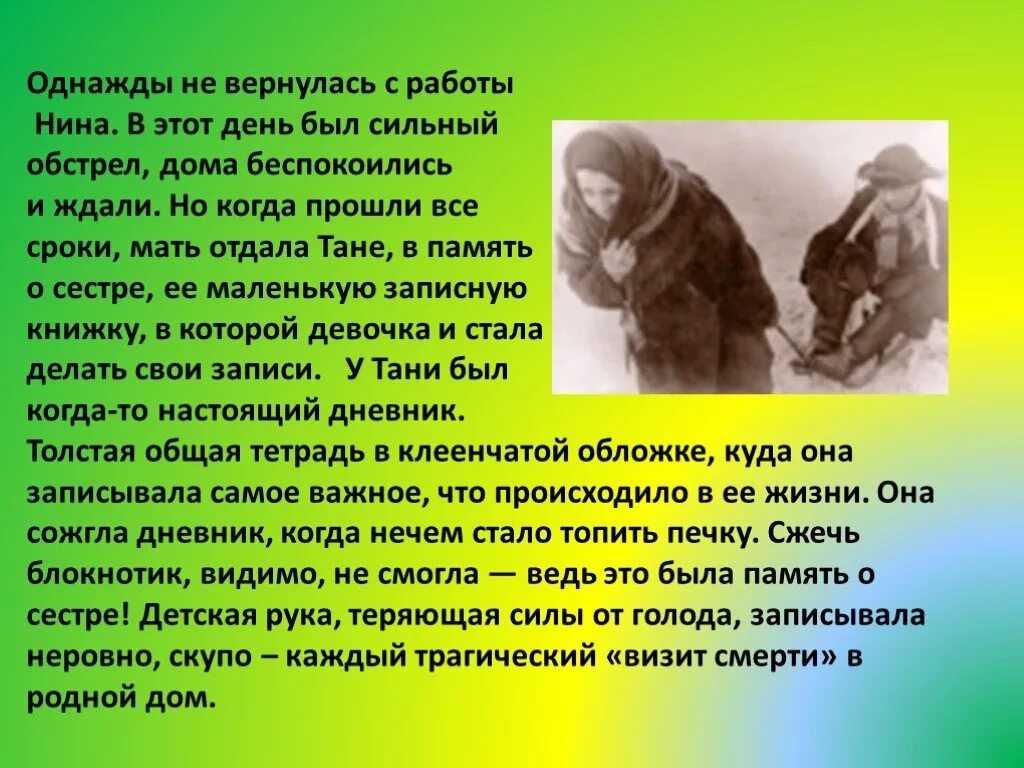 Однажды не вернулась с работы Нина. В этот день был сильный обстрел, дома беспокоились и ждали. Но когда прошли все сроки, мать отдала Тане, в память о сестре, ее маленькую записную книжку, в которой девочка и стала делать свои записи. У Тани был когда-то настоящий дневник. Толстая общая тетрадь в клеенчатой обложке, куда она записывала самое важное, что происходило в ее жизни. Она сожгла дневник, когда нечем стало топить печку. Сжечь блокнотик, видимо, не смогла — ведь это была память о сестре! Детская рука, теряющая силы от голода, записывала неровно, скупо – каждый трагический «визит смерти» в родной дом.